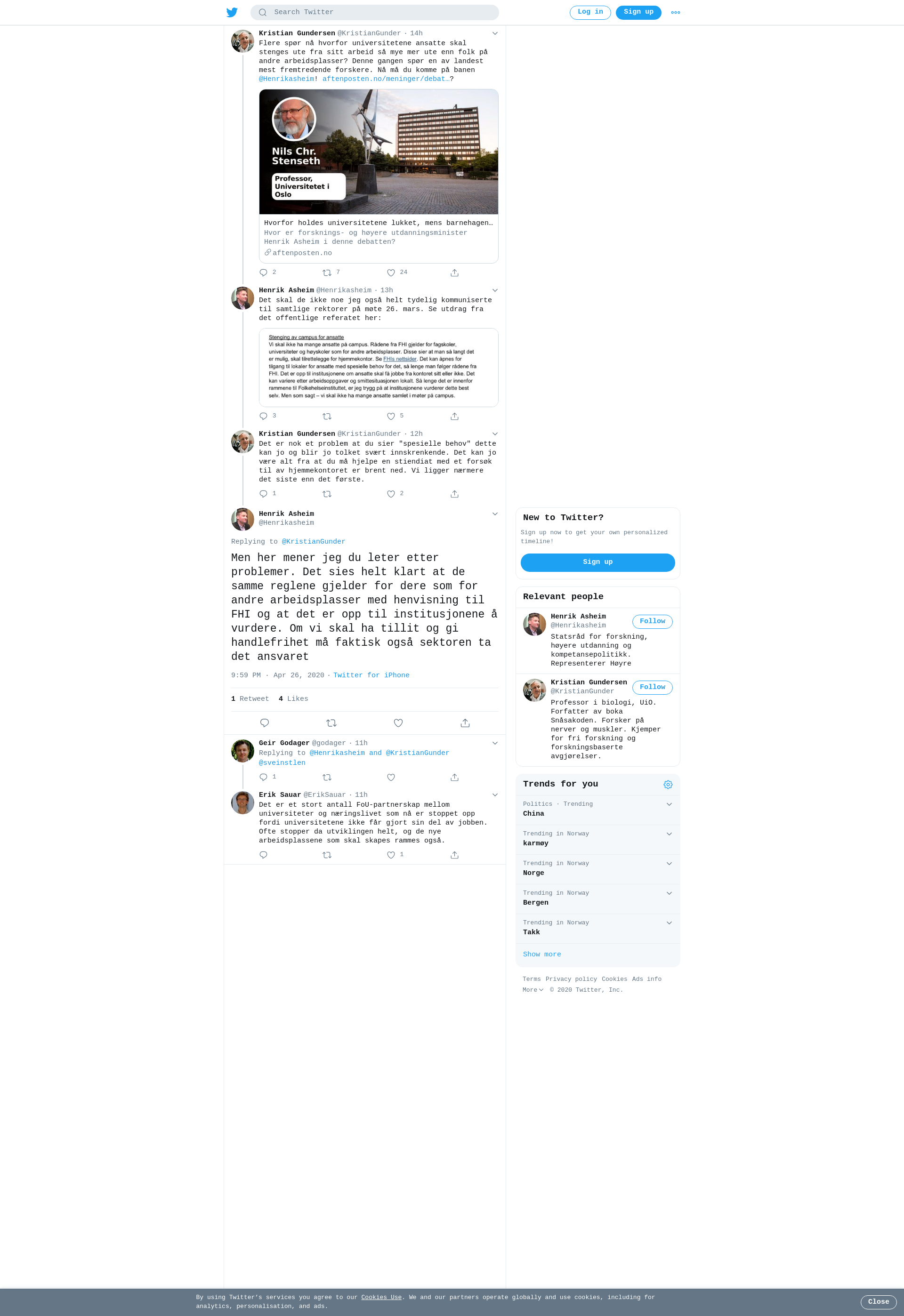 Search Twitter

Log in Sign up

Kristian Gundersen @KristianGunder · 14h
Flere spør nå hvorfor universitetene ansatte skal stenges ute fra sitt arbeid så mye mer ute enn folk på andre arbeidsplasser? Denne gangen spør en av landest mest fremtredende forskere. Nå må du komme på banen @Henrikasheim! aftenposten.no/meninger/debat…?

Nils Chr. Stenseth

Professor, Universitetet i Oslo

Hvorfor holdes universitetene lukket, mens barnehagen…
Hvor er forsknings- og høyere utdanningsminister Henrik Asheim i denne debatten?
aftenposten.no

2 7 24

Henrik Asheim @Henrikasheim · 13h
Det skal de ikke noe jeg også helt tydelig kommuniserte til samtlige rektorer på møte 26. mars. Se utdrag fra det offentlige referatet her:

Stenging av campus for ansatte
Vi skal ikke ha mange ansatte på campus. Rådene fra FHI gjelder for fagskoler, universiteter og høyskoler som for andre arbeidsplasser. Disse sier at man så langt det er mulig, skal tilrettelegge for hjemmekontor. Se FHIs nettsider. Det kan åpnes for tilgang til lokaler for ansatte med spesielle behov for det, så lenge man følger rådene fra FHI. Det er opp til institusjonene om ansatte skal få jobbe fra kontoret sitt eller ikke. Det kan variere etter arbeidsoppgaver og smittesituasjonen lokalt. Så lenge det er innenfor rammene til Folkehelseinstituttet, er jeg trygg på at institusjonene vurderer dette best selv. Men som sagt – vi skal ikke ha mange ansatte samlet i møter på campus.

3 5

Kristian Gundersen @KristianGunder · 12h
Det er nok et problem at du sier "spesielle behov" dette kan jo og blir jo tolket svært innskrenkende. Det kan jo være alt fra at du må hjelpe en stiendiat med et forsøk til av hjemmekontoret er brent ned. Vi ligger nærmere det siste enn det første.

1 2

Henrik Asheim
@Henrikasheim

Replying to @KristianGunder

Men her mener jeg du leter etter problemer. Det sies helt klart at de samme reglene gjelder for dere som for andre arbeidsplasser med henvisning til FHI og at det er opp til institusjonene å vurdere. Om vi skal ha tillit og gi handlefrihet må faktisk også sektoren ta det ansvaret

9:59 PM · Apr 26, 2020 · Twitter for iPhone

1 Retweet 4 Likes

Geir Godager @godager · 11h
Replying to @Henrikasheim and @KristianGunder @sveinstlen

1

Erik Sauar @ErikSauar · 11h
Det er et stort antall FoU-partnerskap mellom universiteter og næringslivet som nå er stoppet opp fordi universitetene ikke får gjort sin del av jobben. Ofte stopper da utviklingen helt, og de nye arbeidsplassene som skal skapes rammes også.

1

New to Twitter?
Sign up now to get your own personalized timeline!
Sign up

Relevant people

Henrik Asheim
@Henrikasheim
Follow
Statsråd for forskning, høyere utdanning og kompetansepolitikk. Representerer Høyre

Kristian Gundersen
@KristianGunder
Follow
Professor i biologi, UiO. Forfatter av boka Snåsakoden. Forsker på nerver og muskler. Kjemper for fri forskning og forskningsbaserte avgjørelser.

Trends for you

Politics · Trending
China

Trending in Norway
karmøy

Trending in Norway
Norge

Trending in Norway
Bergen

Trending in Norway
Takk

Show more

Terms Privacy policy Cookies Ads info
More © 2020 Twitter, Inc.

By using Twitter's services you agree to our Cookies Use. We and our partners operate globally and use cookies, including for analytics, personalisation, and ads.

Close